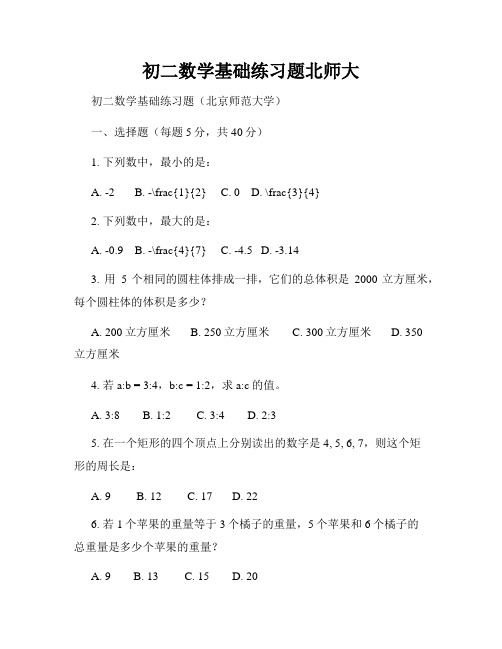 初二数学基础练习题北师大

初二数学基础练习题（北京师范大学）

一、选择题（每题 5 分，共 40 分）

1. 下列数中，最小的是：

A. -2　B. -\frac{1}{2}　C. 0　D. \frac{3}{4}

2. 下列数中，最大的是：

A. -0.9　B. -\frac{4}{7}　C. -4.5　D. -3.14

3. 用 5 个相同的圆柱体排成一排，它们的总体积是 2000 立方厘米，每个圆柱体的体积是多少？

A. 200 立方厘米　B. 250 立方厘米　C. 300 立方厘米　D. 350 立方厘米

4. 若 a:b = 3:4，b:c = 1:2，求 a:c 的值。

A. 3:8　B. 1:2　C. 3:4　D. 2:3

5. 在一个矩形的四个顶点上分别读出的数字是 4, 5, 6, 7，则这个矩形的周长是：

A. 9　B. 12　C. 17　D. 22

6. 若 1 个苹果的重量等于 3 个橘子的重量，5 个苹果和 6 个橘子的总重量是多少个苹果的重量？

A. 9　B. 13　C. 15　D. 20